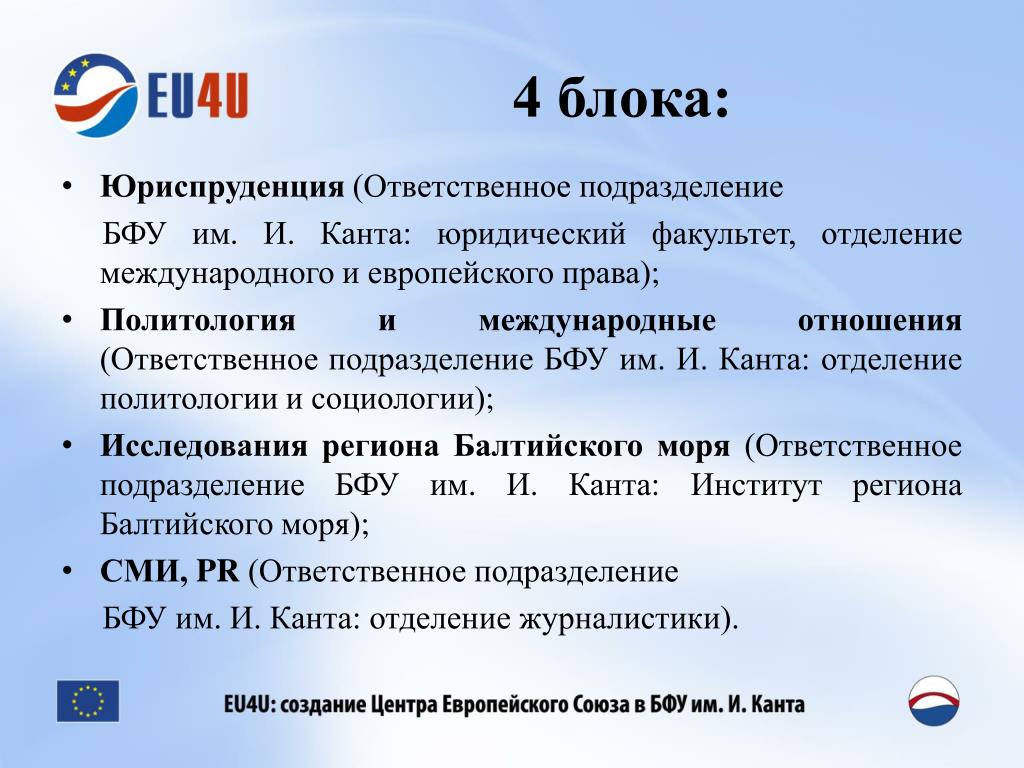 EU4U

4 блока:

• Юриспруденция (Ответственное подразделение
БФУ им. И. Канта: юридический факультет, отделение международного и европейского права);

• Политология и международные отношения (Ответственное подразделение БФУ им. И. Канта: отделение политологии и социологии);

• Исследования региона Балтийского моря (Ответственное подразделение БФУ им. И. Канта: Институт региона Балтийского моря);

• СМИ, PR (Ответственное подразделение
БФУ им. И. Канта: отделение журналистики).

EU4U: создание Центра Европейского Союза в БФУ им. И. Канта